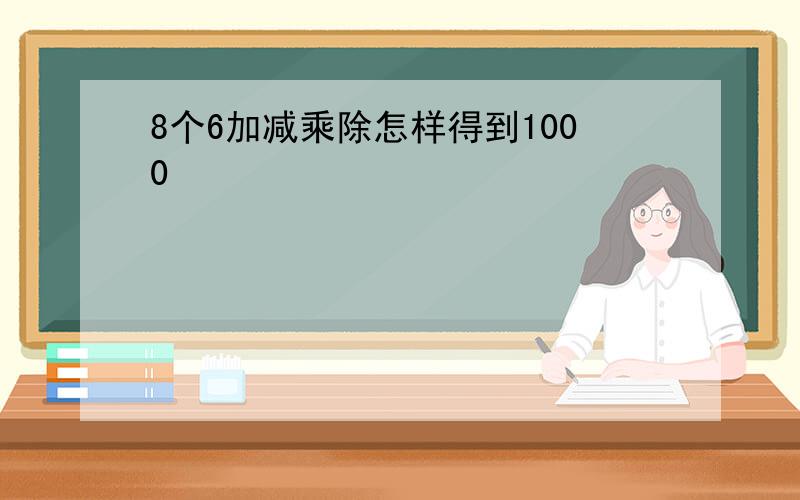 8个6加减乘除怎样得到1000